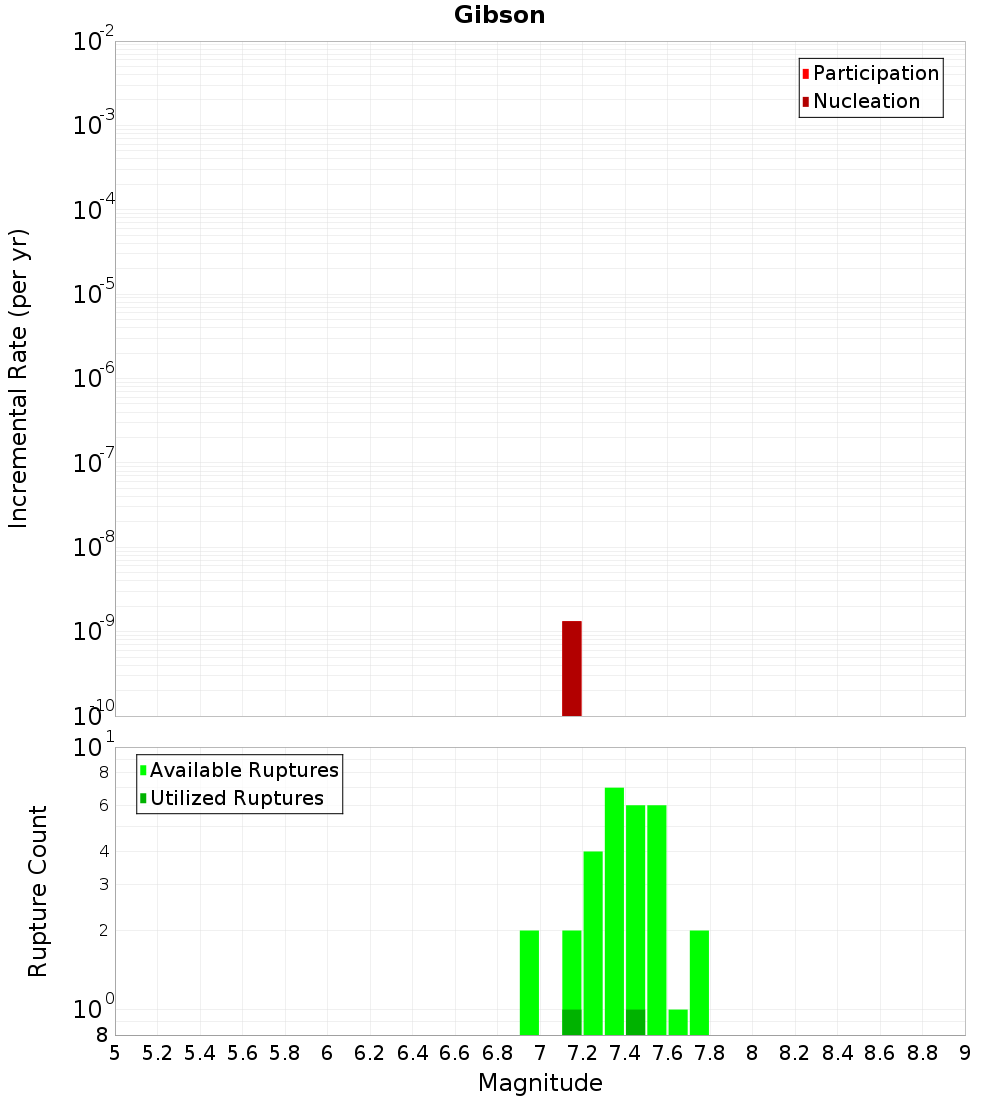 Gibson

Participation
Nucleation

Incremental Rate (per yr)

$10^{-2}$
$10^{-3}$
$10^{-4}$
$10^{-5}$
$10^{-6}$
$10^{-7}$
$10^{-8}$
$10^{-9}$
$10^{-10}$

Available Ruptures
Utilized Ruptures

Rupture Count

$10^{1}$
8
6
4
3
2
$10^{0}$
8

5 5.2 5.4 5.6 5.8 6 6.2 6.4 6.6 6.8 7 7.2 7.4 7.6 7.8 8 8.2 8.4 8.6 8.8 9

Magnitude